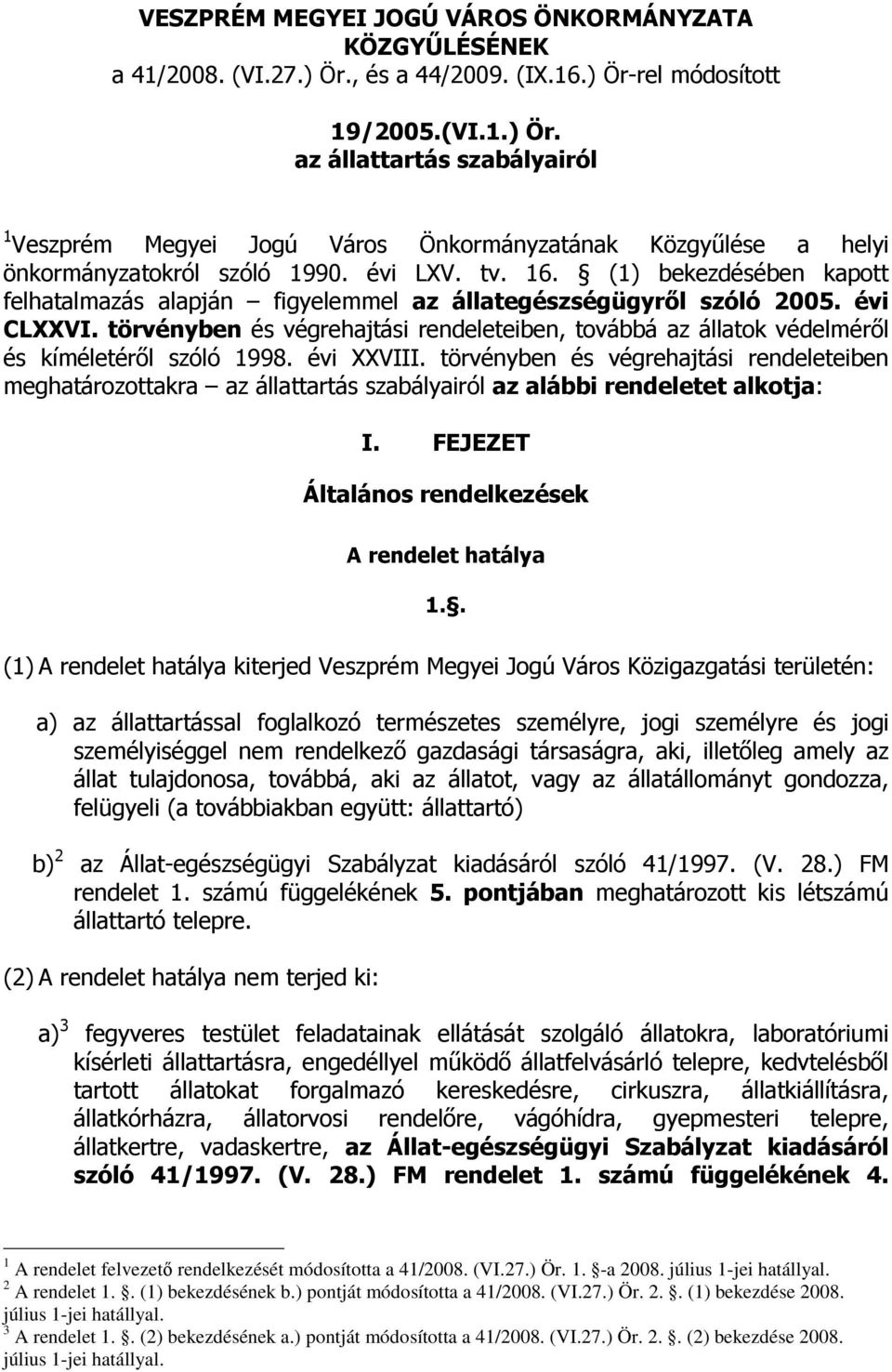 VESZPRÉM MEGYEI JOGÚ VÁROS ÖNKORMÁNYZATA KÖZGYŰLÉSÉNEK
a 41/2008. (VI.27.) Ör., és a 44/2009. (IX.16.) Ör-rel módosított

19/2005.(VI.1.) Ör.
az állattartás szabályairól

$^1$Veszprém Megyei Jogú Város Önkormányzatának Közgyűlése a helyi önkormányzatokról szóló 1990. évi LXV. tv. 16. § (1) bekezdésében kapott felhatalmazás alapján – figyelemmel az állategészségügyről szóló 2005. évi CLXXVI. törvényben és végrehajtási rendeleteiben, továbbá az állatok védelméről és kíméletéről szóló 1998. évi XXVIII. törvényben és végrehajtási rendeleteiben meghatározottakra – az állattartás szabályairól az alábbi rendeletet alkotja:

I. FEJEZET

Általános rendelkezések

A rendelet hatálya

1.§.

(1) A rendelet hatálya kiterjed Veszprém Megyei Jogú Város Közigazgatási területén:

a) az állattartással foglalkozó természetes személyre, jogi személyre és jogi személyiséggel nem rendelkező gazdasági társaságra, aki, illetőleg amely az állat tulajdonosa, továbbá, aki az állatot, vagy az állatállományt gondozza, felügyeli (a továbbiakban együtt: állattartó)

b)$^2$ az Állat-egészségügyi Szabályzat kiadásáról szóló 41/1997. (V. 28.) FM rendelet 1. számú függelékének 5. pontjában meghatározott kis létszámú állattartó telepre.

(2) A rendelet hatálya nem terjed ki:

a)$^3$ fegyveres testület feladatainak ellátását szolgáló állatokra, laboratóriumi kísérleti állattartásra, engedéllyel működő állatfelvásárló telepre, kedvtelésből tartott állatokat forgalmazó kereskedésre, cirkuszra, állatkiállításra, állatkórházra, állatorvosi rendelőre, vágóhídra, gyepmesteri telepre, állatkertre, vadaskertre, az Állat-egészségügyi Szabályzat kiadásáról szóló 41/1997. (V. 28.) FM rendelet 1. számú függelékének 4.

$^1$ A rendelet felvezető rendelkezését módosította a 41/2008. (VI.27.) Ör. 1. §-a 2008. július 1-jei hatállyal.
$^2$ A rendelet 1. §. (1) bekezdésének b.) pontját módosította a 41/2008. (VI.27.) Ör. 2. §. (1) bekezdése 2008. július 1-jei hatállyal.
$^3$ A rendelet 1. §. (2) bekezdésének a.) pontját módosította a 41/2008. (VI.27.) Ör. 2. §. (2) bekezdése 2008. július 1-jei hatállyal.